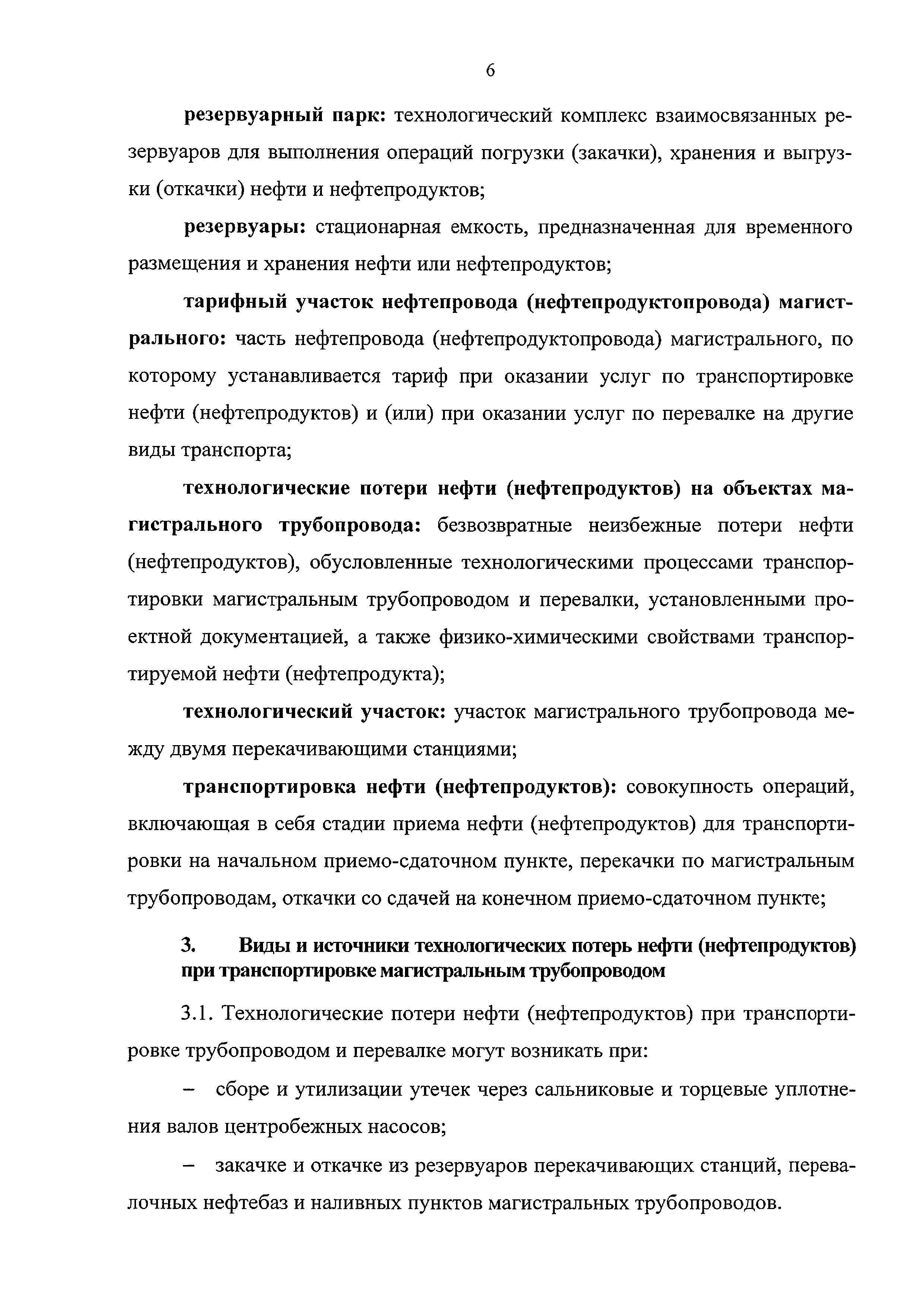 6

резервуарный парк: технологический комплекс взаимосвязанных резервуаров для выполнения операций погрузки (закачки), хранения и выгрузки (откачки) нефти и нефтепродуктов;

резервуары: стационарная емкость, предназначенная для временного размещения и хранения нефти или нефтепродуктов;

тарифный участок нефтепровода (нефтепродуктопровода) магистрального: часть нефтепровода (нефтепродуктопровода) магистрального, по которому устанавливается тариф при оказании услуг по транспортировке нефти (нефтепродуктов) и (или) при оказании услуг по перевалке на другие виды транспорта;

технологические потери нефти (нефтепродуктов) на объектах магистрального трубопровода: безвозвратные неизбежные потери нефти (нефтепродуктов), обусловленные технологическими процессами транспортировки магистральным трубопроводом и перевалки, установленными проектной документацией, а также физико-химическими свойствами транспортируемой нефти (нефтепродукта);

технологический участок: участок магистрального трубопровода между двумя перекачивающими станциями;

транспортировка нефти (нефтепродуктов): совокупность операций, включающая в себя стадии приема нефти (нефтепродуктов) для транспортировки на начальном приемо-сдаточном пункте, перекачки по магистральным трубопроводам, откачки со сдачей на конечном приемо-сдаточном пункте;

3. Виды и источники технологических потерь нефти (нефтепродуктов) при транспортировке магистральным трубопроводом

3.1. Технологические потери нефти (нефтепродуктов) при транспортировке трубопроводом и перевалке могут возникать при:

– сборе и утилизации утечек через сальниковые и торцевые уплотнения валов центробежных насосов;

– закачке и откачке из резервуаров перекачивающих станций, перевалочных нефтебаз и наливных пунктов магистральных трубопроводов.